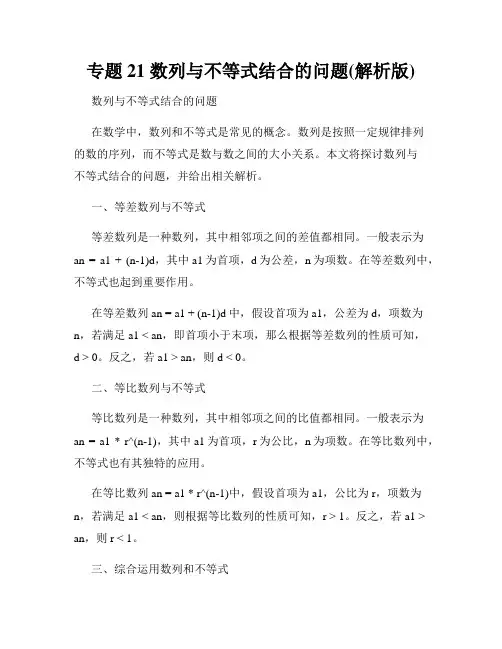 专题 21 数列与不等式结合的问题(解析版)

数列与不等式结合的问题

在数学中，数列和不等式是常见的概念。数列是按照一定规律排列的数的序列，而不等式是数与数之间的大小关系。本文将探讨数列与不等式结合的问题，并给出相关解析。

一、等差数列与不等式

等差数列是一种数列，其中相邻项之间的差值都相同。一般表示为 an = a1 + (n-1)d，其中 a1 为首项，d 为公差，n 为项数。在等差数列中，不等式也起到重要作用。

在等差数列 an = a1 + (n-1)d 中，假设首项为 a1，公差为 d，项数为 n，若满足 a1 < an，即首项小于末项，那么根据等差数列的性质可知，d > 0。反之，若 a1 > an，则 d < 0。

二、等比数列与不等式

等比数列是一种数列，其中相邻项之间的比值都相同。一般表示为 an = a1 * r^(n-1)，其中 a1 为首项，r 为公比，n 为项数。在等比数列中，不等式也有其独特的应用。

在等比数列 an = a1 * r^(n-1)中，假设首项为 a1，公比为 r，项数为 n，若满足 a1 < an，则根据等比数列的性质可知，r > 1。反之，若 a1 > an，则 r < 1。

三、综合运用数列和不等式